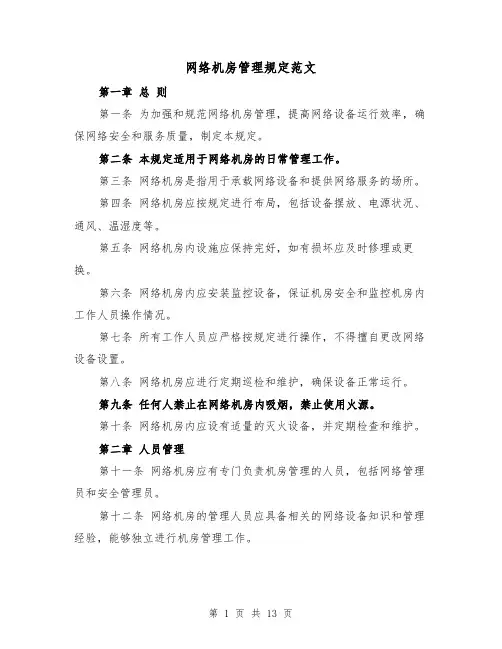 网络机房管理规定范文

第一章 总 则

第一条 为加强和规范网络机房管理，提高网络设备运行效率，确保网络安全和服务质量，制定本规定。

第二条 本规定适用于网络机房的日常管理工作。

第三条 网络机房是指用于承载网络设备和提供网络服务的场所。

第四条 网络机房应按规定进行布局，包括设备摆放、电源状况、通风、温湿度等。

第五条 网络机房内设施应保持完好，如有损坏应及时修理或更换。

第六条 网络机房内应安装监控设备，保证机房安全和监控机房内工作人员操作情况。

第七条 所有工作人员应严格按规定进行操作，不得擅自更改网络设备设置。

第八条 网络机房应进行定期巡检和维护，确保设备正常运行。

第九条 任何人禁止在网络机房内吸烟，禁止使用火源。

第十条 网络机房内应设有适量的灭火设备，并定期检查和维护。

第二章 人员管理

第十一条 网络机房应有专门负责机房管理的人员，包括网络管理员和安全管理员。

第十二条 网络机房的管理人员应具备相关的网络设备知识和管理经验，能够独立进行机房管理工作。

第 1 页 共 13 页